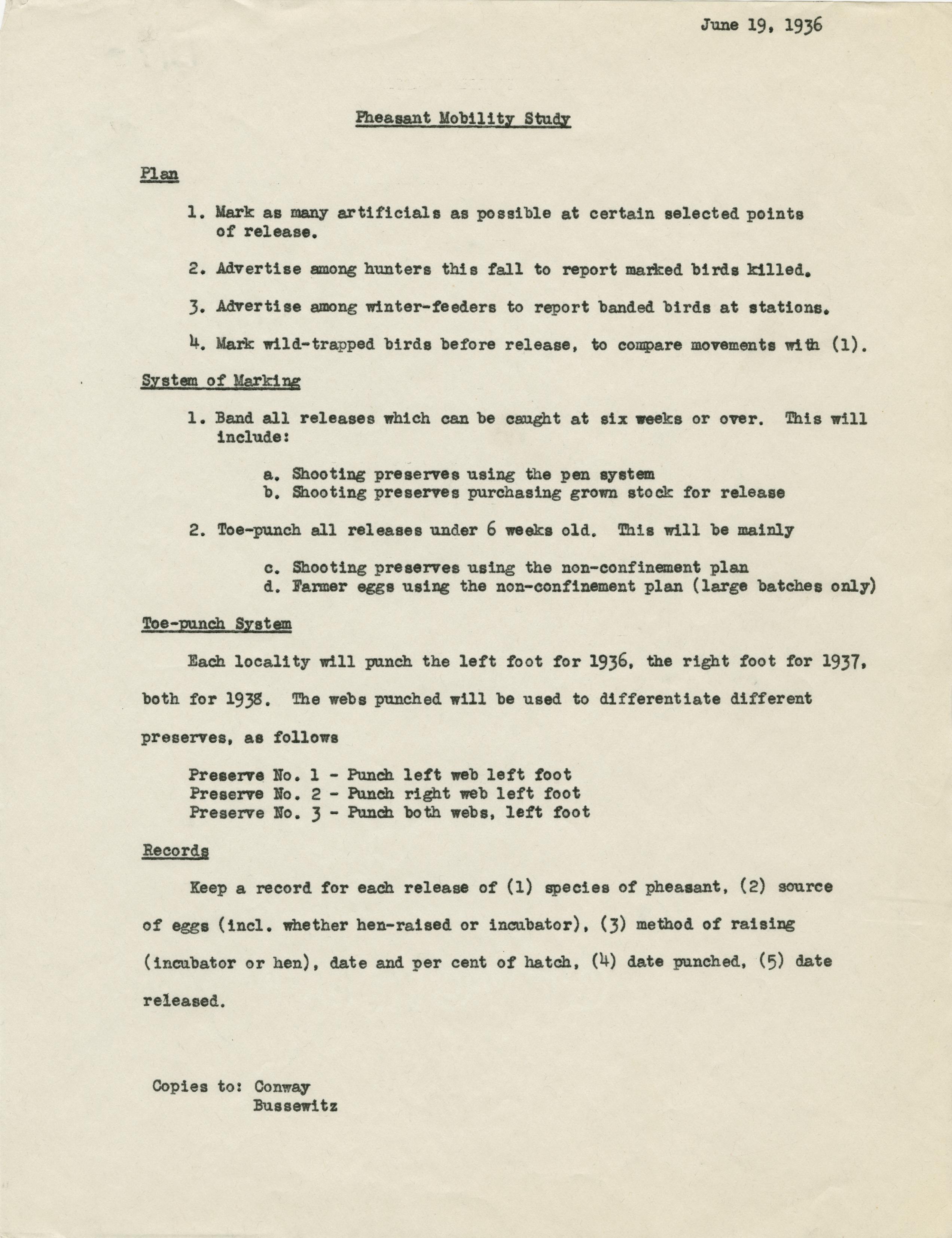 June 19, 1936

Pheasant Mobility Study

Plan

1. Mark as many artificials as possible at certain selected points of release.

2. Advertise among hunters this fall to report marked birds killed.

3. Advertise among winter-feeders to report banded birds at stations.

4. Mark wild-trapped birds before release, to compare movements with (1).

System of Marking

1. Band all releases which can be caught at six weeks or over. This will include:

a. Shooting preserves using the pen system
b. Shooting preserves purchasing grown stock for release

2. Toe-punch all releases under 6 weeks old. This will be mainly

c. Shooting preserves using the non-confinement plan
d. Farmer eggs using the non-confinement plan (large batches only)

Toe-punch System

Each locality will punch the left foot for 1936, the right foot for 1937, both for 1938. The webs punched will be used to differentiate different preserves, as follows

Preserve No. 1 - Punch left web left foot
Preserve No. 2 - Punch right web left foot
Preserve No. 3 - Punch both webs, left foot

Records

Keep a record for each release of (1) species of pheasant, (2) source of eggs (incl. whether hen-raised or incubator), (3) method of raising (incubator or hen), date and per cent of hatch, (4) date punched, (5) date released.

Copies to: Conway
Bussewitz